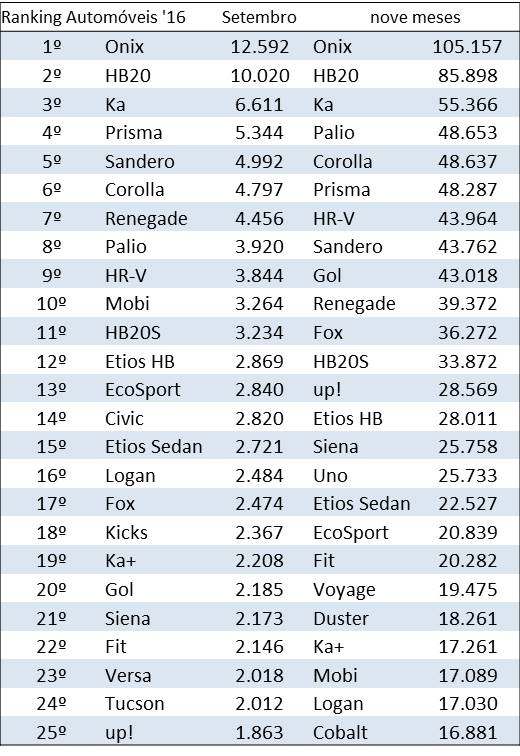 | Ranking Automóveis '16 | | Setembro | nove meses | |
|---|---|---|---|---|
| 1º | Onix | 12.592 | Onix | 105.157 |
| 2º | HB20 | 10.020 | HB20 | 85.898 |
| 3º | Ka | 6.611 | Ka | 55.366 |
| 4º | Prisma | 5.344 | Palio | 48.653 |
| 5º | Sandero | 4.992 | Corolla | 48.637 |
| 6º | Corolla | 4.797 | Prisma | 48.287 |
| 7º | Renegade | 4.456 | HR-V | 43.964 |
| 8º | Palio | 3.920 | Sandero | 43.762 |
| 9º | HR-V | 3.844 | Gol | 43.018 |
| 10º | Mobi | 3.264 | Renegade | 39.372 |
| 11º | HB20S | 3.234 | Fox | 36.272 |
| 12º | Etios HB | 2.869 | HB20S | 33.872 |
| 13º | EcoSport | 2.840 | up! | 28.569 |
| 14º | Civic | 2.820 | Etios HB | 28.011 |
| 15º | Etios Sedan | 2.721 | Siena | 25.758 |
| 16º | Logan | 2.484 | Uno | 25.733 |
| 17º | Fox | 2.474 | Etios Sedan | 22.527 |
| 18º | Kicks | 2.367 | EcoSport | 20.839 |
| 19º | Ka+ | 2.208 | Fit | 20.282 |
| 20º | Gol | 2.185 | Voyage | 19.475 |
| 21º | Siena | 2.173 | Duster | 18.261 |
| 22º | Fit | 2.146 | Ka+ | 17.261 |
| 23º | Versa | 2.018 | Mobi | 17.089 |
| 24º | Tucson | 2.012 | Logan | 17.030 |
| 25º | up! | 1.863 | Cobalt | 16.881 |